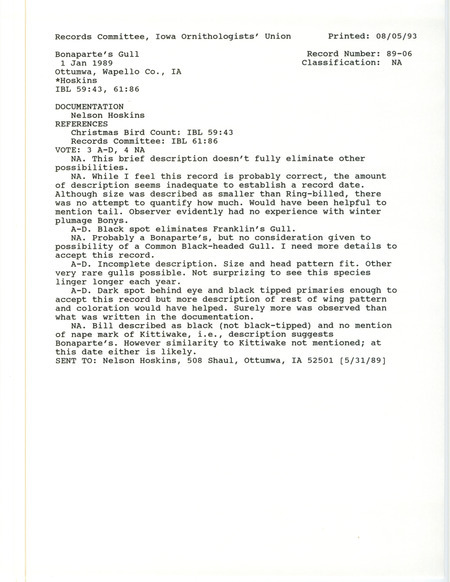 Records Committee, Iowa Ornithologists' Union          Printed: 08/05/93

Bonaparte's Gull                                        Record Number: 89-06
1 Jan 1989                                              Classification: NA
Ottumwa, Wapello Co., IA
*Hoskins
IBL 59:43, 61:86

DOCUMENTATION
Nelson Hoskins
REFERENCES
Christmas Bird Count: IBL 59:43
Records Committee: IBL 61:86
VOTE: 3 A-D, 4 NA
NA. This brief description doesn't fully eliminate other possibilities.
NA. While I feel this record is probably correct, the amount of description seems inadequate to establish a record date. Although size was described as smaller than Ring-billed, there was no attempt to quantify how much. Would have been helpful to mention tail. Observer evidently had no experience with winter plumage Bonys.
A-D. Black spot eliminates Franklin's Gull.
NA. Probably a Bonaparte's, but no consideration given to possibility of a Common Black-headed Gull. I need more details to accept this record.
A-D. Incomplete description. Size and head pattern fit. Other very rare gulls possible. Not surprizing to see this species linger longer each year.
A-D. Dark spot behind eye and black tipped primaries enough to accept this record but more description of rest of wing pattern and coloration would have helped. Surely more was observed than what was written in the documentation.
NA. Bill described as black (not black-tipped) and no mention of nape mark of Kittiwake, i.e., description suggests Bonaparte's. However similarity to Kittiwake not mentioned; at this date either is likely.
SENT TO: Nelson Hoskins, 508 Shaul, Ottumwa, IA 52501 [5/31/89]